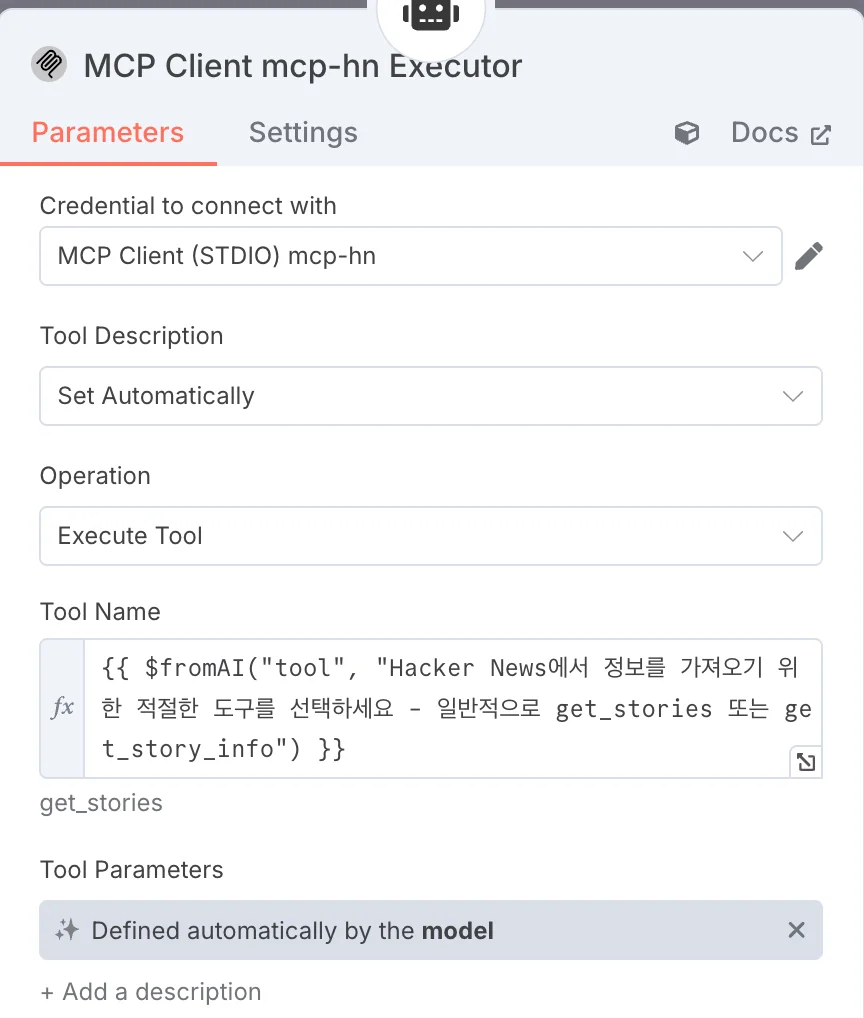 MCP Client mcp-hn Executor

Parameters Settings Docs

Credential to connect with

MCP Client (STDIO) mcp-hn

Tool Description

Set Automatically

Operation

Execute Tool

Tool Name

fx {{ $fromAI("tool", "Hacker News에서 정보를 가져오기 위한 적절한 도구를 선택하세요 - 일반적으로 get_stories 또는 get_story_info") }}

get_stories

Tool Parameters

Defined automatically by the **model**

+ Add a description